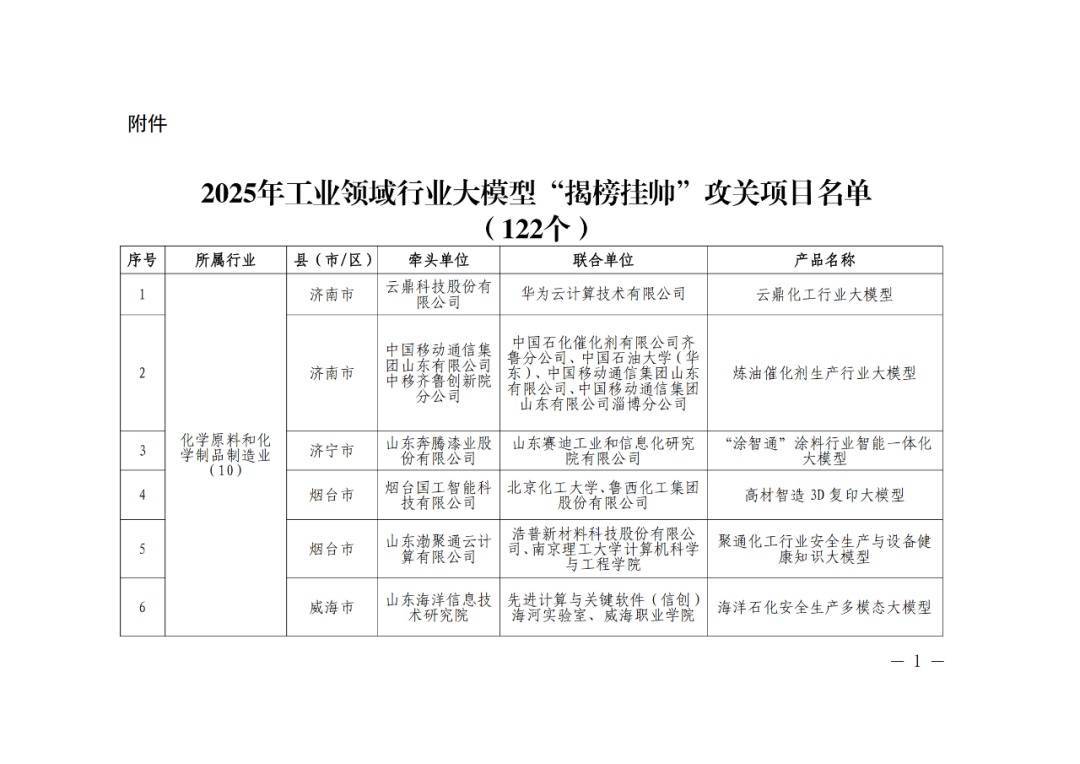 附件

2025年工业领域行业大模型“揭榜挂帅”攻关项目名单
（122个）

| 序号 | 所属行业 | 县（市/区） | 牵头单位 | 联合单位 | 产品名称 |
|---|---|---|---|---|---|
| 1 | 化学原料和化学制品制造业（10） | 济南市 | 云鼎科技股份有限公司 | 华为云计算技术有限公司 | 云鼎化工行业大模型 |
| 2 | | 济南市 | 中国移动通信集团山东有限公司中移齐鲁创新院分公司 | 中国石化催化剂有限公司齐鲁分公司、中国石油大学（华东）、中国移动通信集团山东有限公司、中国移动通信集团山东有限公司淄博分公司 | 炼油催化剂生产行业大模型 |
| 3 | | 济宁市 | 山东奔腾漆业股份有限公司 | 山东赛迪工业和信息化研究院有限公司 | “涂智通”涂料行业智能一体化大模型 |
| 4 | | 烟台市 | 烟台国工智能科技有限公司 | 北京化工大学、鲁西化工集团股份有限公司 | 高材智造 3D 复印大模型 |
| 5 | | 烟台市 | 山东渤聚通云计算有限公司 | 浩普新材料科技股份有限公司、南京理工大学计算机科学与工程学院 | 聚通化工行业安全生产与设备健康知识大模型 |
| 6 | | 威海市 | 山东海洋信息技术研究院 | 先进计算与关键软件（信创）海河实验室、威海职业学院 | 海洋石化安全生产多模态大模型 |

— 1 —